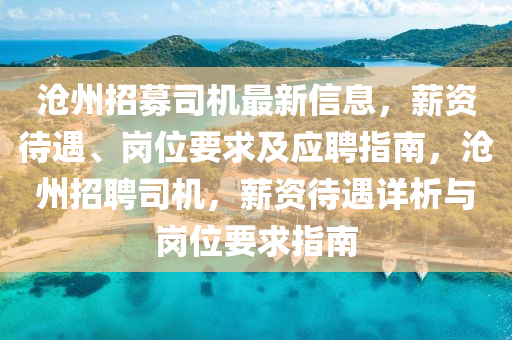 沧州招募司机最新信息，薪资待遇、岗位要求及应聘指南，沧州招聘司机，薪资待遇详析与岗位要求指南